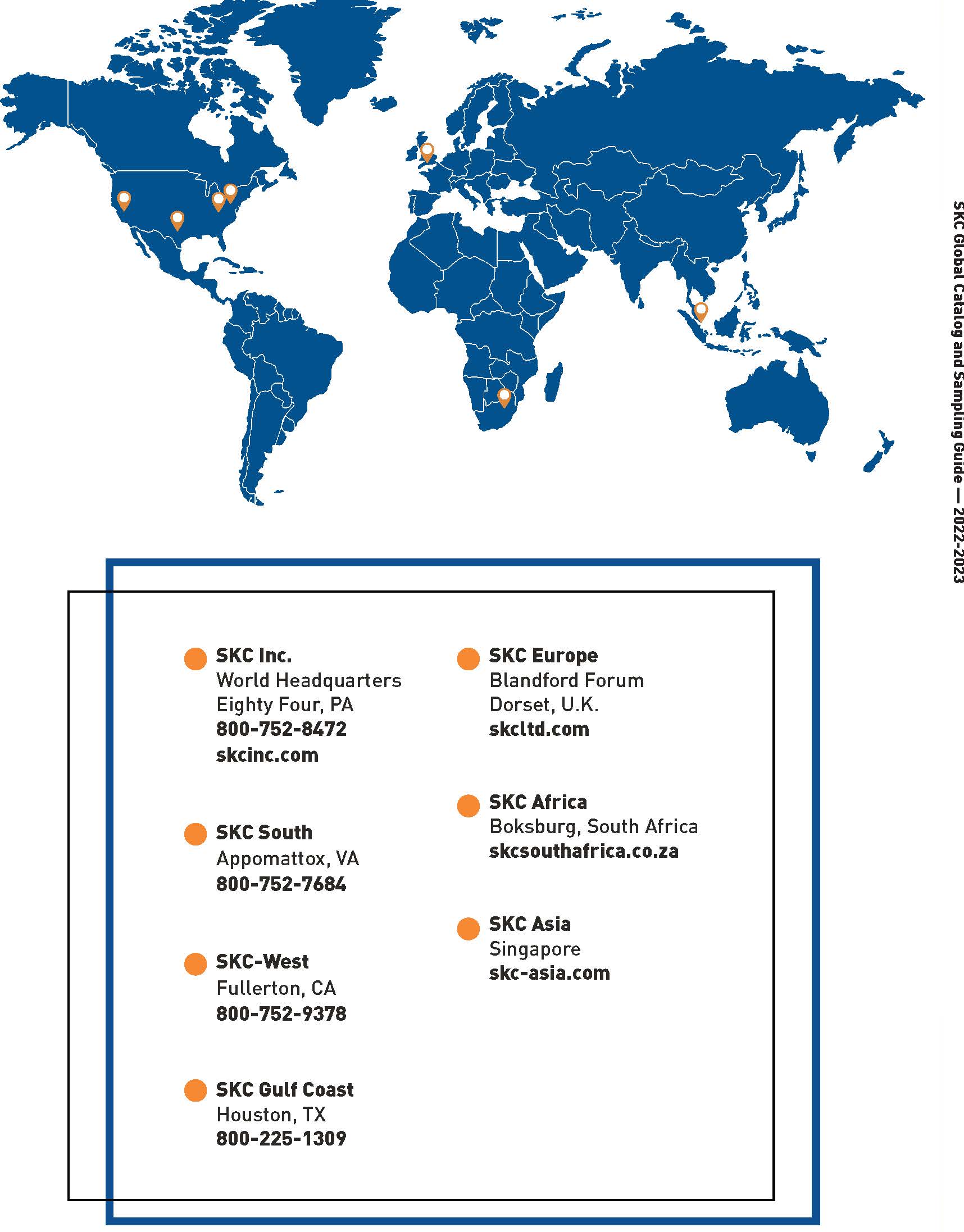 SKC Global Catalog and Sampling Guide — 2022-2023

SKC Inc.
World Headquarters
Eighty Four, PA
800-752-8472
skcinc.com

SKC South
Appomattox, VA
800-752-7684

SKC-West
Fullerton, CA
800-752-9378

SKC Gulf Coast
Houston, TX
800-225-1309

SKC Europe
Blandford Forum
Dorset, U.K.
skcltd.com

SKC Africa
Boksburg, South Africa
skcsouthafrica.co.za

SKC Asia
Singapore
skc-asia.com